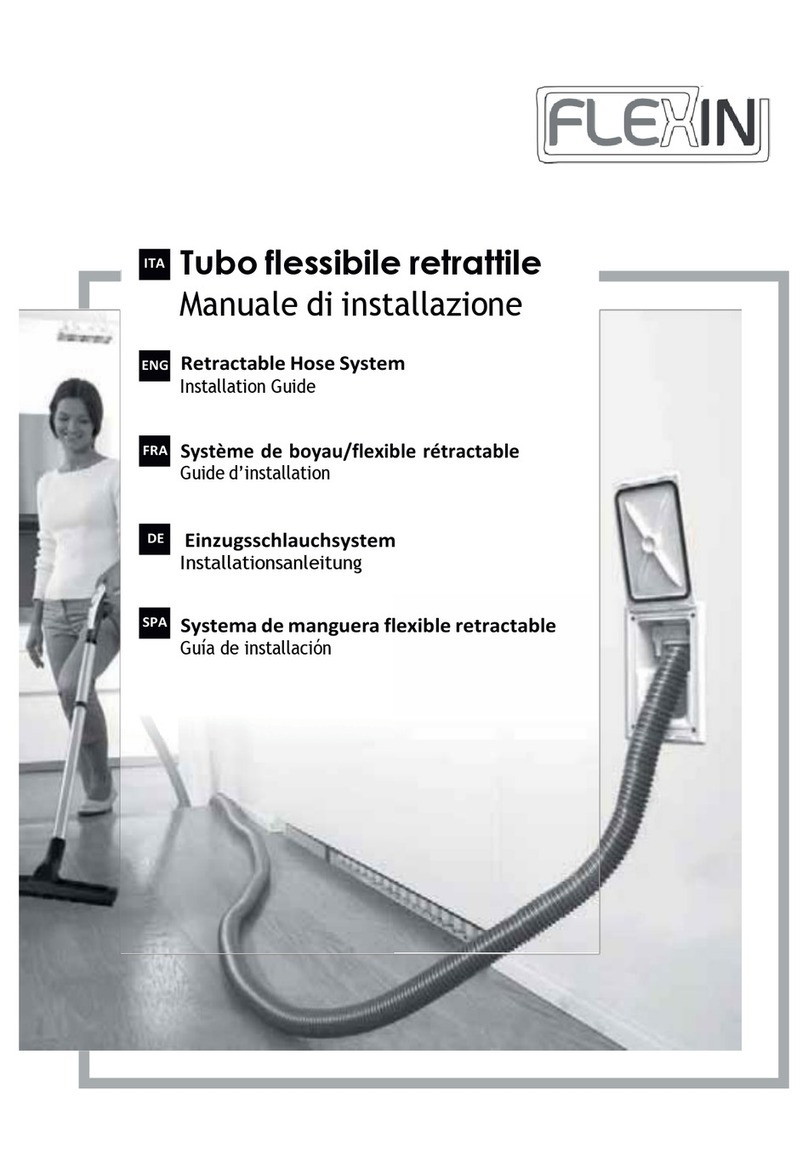 FLEXIN

ITA Tubo flessibile retrattile
Manuale di installazione

ENG Retractable Hose System
Installation Guide

FRA Système de boyau/flexible rétractable
Guide d'installation

DE Einzugsschlauchsystem
Installationsanleitung

SPA Systema de manguera flexible retractable
Guía de installación